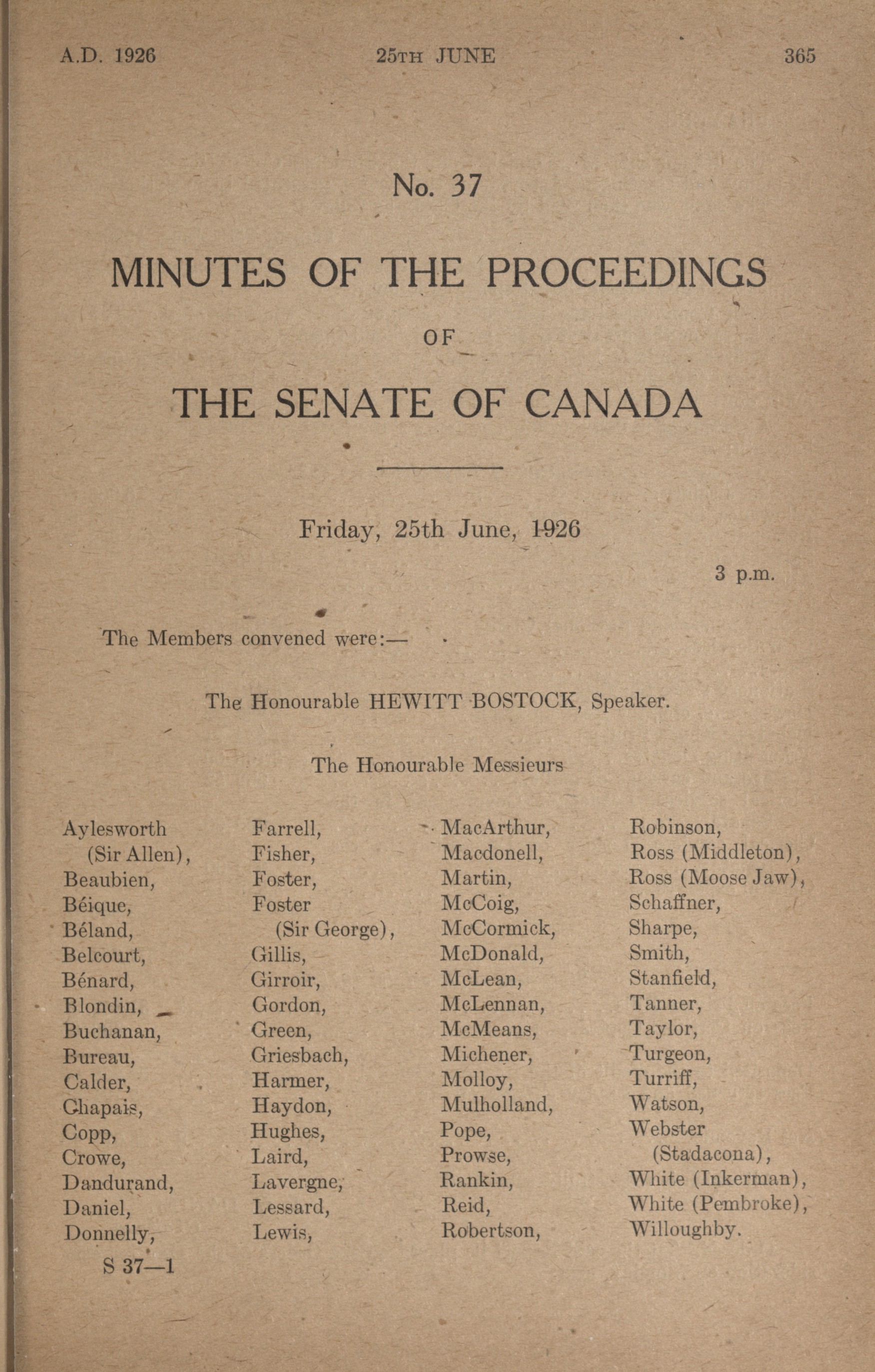 A.D. 1926 25TH JUNE 365

No. 37

MINUTES OF THE PROCEEDINGS

OF

THE SENATE OF CANADA

Friday, 25th June, 1926

3 p.m.

The Members convened were:—

The Honourable HEWITT BOSTOCK, Speaker.

The Honourable Messieurs

Aylesworth (Sir Allen), Beaubien, Béique, Béland, Belcourt, Bénard, Blondin, Buchanan, Bureau, Calder, Chapais, Copp, Crowe, Dandurand, Daniel, Donnelly,

Farrell, Fisher, Foster, Foster (Sir George), Gillis, Girroir, Gordon, Green, Griesbach, Harmer, Haydon, Hughes, Laird, Lavergne, Lessard, Lewis,

MacArthur, Macdonell, Martin, McCoig, McCormick, McDonald, McLean, McLennan, McMeans, Michener, Molloy, Mulholland, Pope, Prowse, Rankin, Reid, Robertson,

Robinson, Ross (Middleton), Ross (Moose Jaw), Schaffner, Sharpe, Smith, Stanfield, Tanner, Taylor, Turgeon, Turriff, Watson, Webster (Stadacona), White (Inkerman), White (Pembroke), Willoughby.

S 37—1